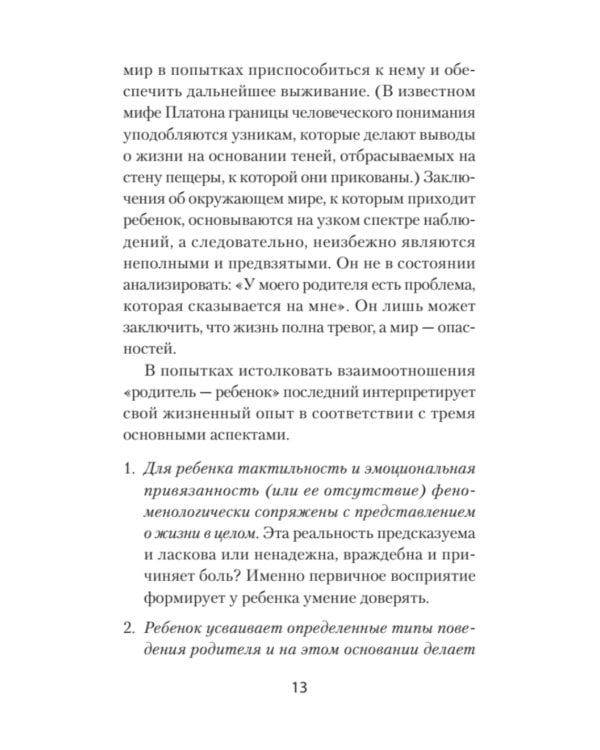 мир в попытках приспособиться к нему и обеспечить дальнейшее выживание. (В известном мифе Платона границы человеческого понимания уподобляются узникам, которые делают выводы о жизни на основании теней, отбрасываемых на стену пещеры, к которой они прикованы.) Заключения об окружающем мире, к которым приходит ребенок, основываются на узком спектре наблюдений, а следовательно, неизбежно являются неполными и предвзятыми. Он не в состоянии анализировать: «У моего родителя есть проблема, которая сказывается на мне». Он лишь может заключить, что жизнь полна тревог, а мир — опасностей.

В попытках истолковать взаимоотношения «родитель — ребенок» последний интерпретирует свой жизненный опыт в соответствии с тремя основными аспектами.

1. Для ребенка тактильность и эмоциональная привязанность (или ее отсутствие) феноменологически сопряжены с представлением о жизни в целом. Эта реальность предсказуема и ласкова или ненадежна, враждебна и причиняет боль? Именно первичное восприятие формирует у ребенка умение доверять.

2. Ребенок усваивает определенные типы поведения родителя и на этом основании делает

13